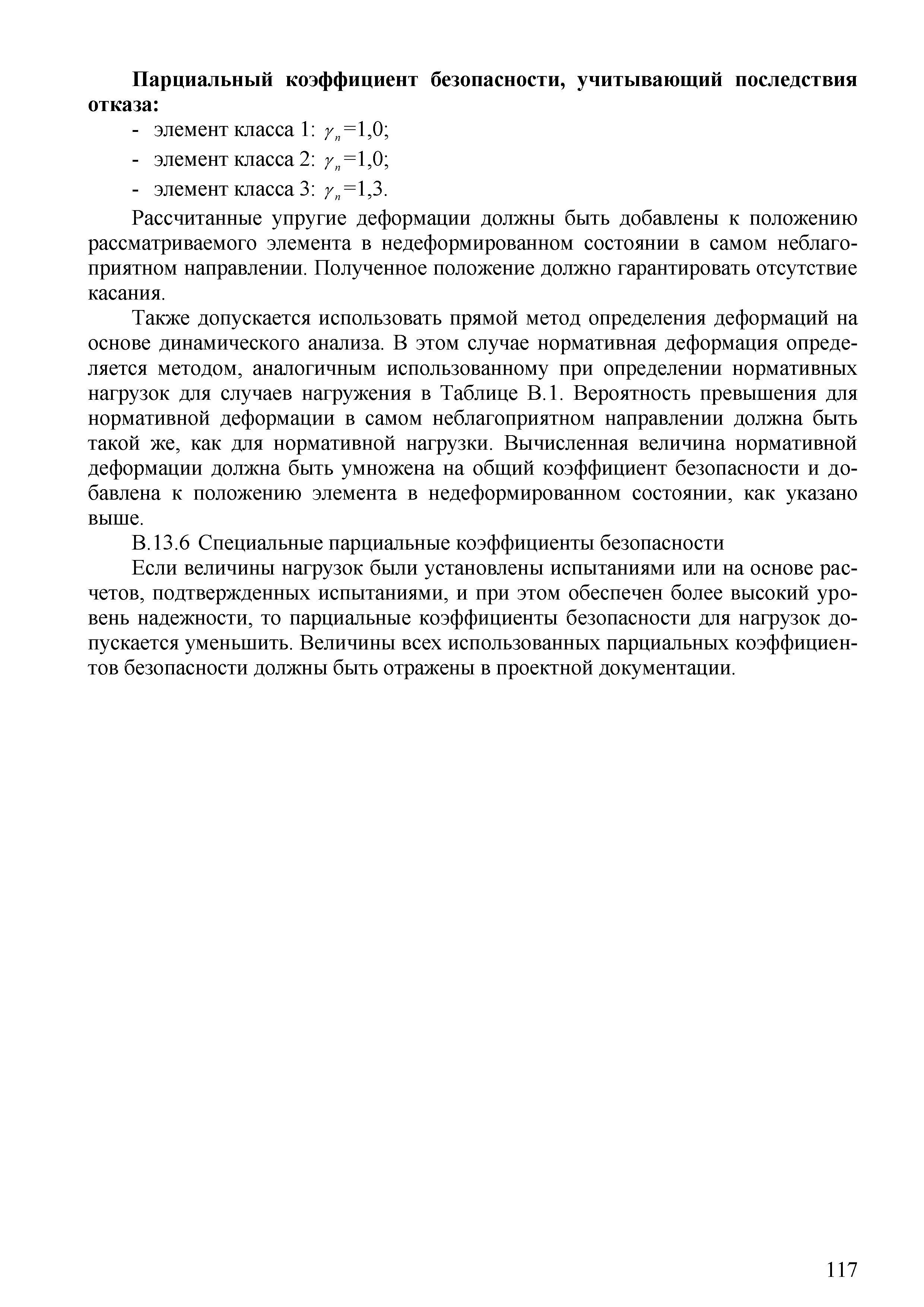 Парциальный коэффициент безопасности, учитывающий последствия отказа:

- элемент класса 1: $\gamma_n$=1,0;
- элемент класса 2: $\gamma_n$=1,0;
- элемент класса 3: $\gamma_n$=1,3.

Рассчитанные упругие деформации должны быть добавлены к положению рассматриваемого элемента в недеформированном состоянии в самом неблагоприятном направлении. Полученное положение должно гарантировать отсутствие касания.

Также допускается использовать прямой метод определения деформаций на основе динамического анализа. В этом случае нормативная деформация определяется методом, аналогичным использованному при определении нормативных нагрузок для случаев нагружения в Таблице В.1. Вероятность превышения для нормативной деформации в самом неблагоприятном направлении должна быть такой же, как для нормативной нагрузки. Вычисленная величина нормативной деформации должна быть умножена на общий коэффициент безопасности и добавлена к положению элемента в недеформированном состоянии, как указано выше.

В.13.6 Специальные парциальные коэффициенты безопасности

Если величины нагрузок были установлены испытаниями или на основе расчетов, подтвержденных испытаниями, и при этом обеспечен более высокий уровень надежности, то парциальные коэффициенты безопасности для нагрузок допускается уменьшить. Величины всех использованных парциальных коэффициентов безопасности должны быть отражены в проектной документации.

117